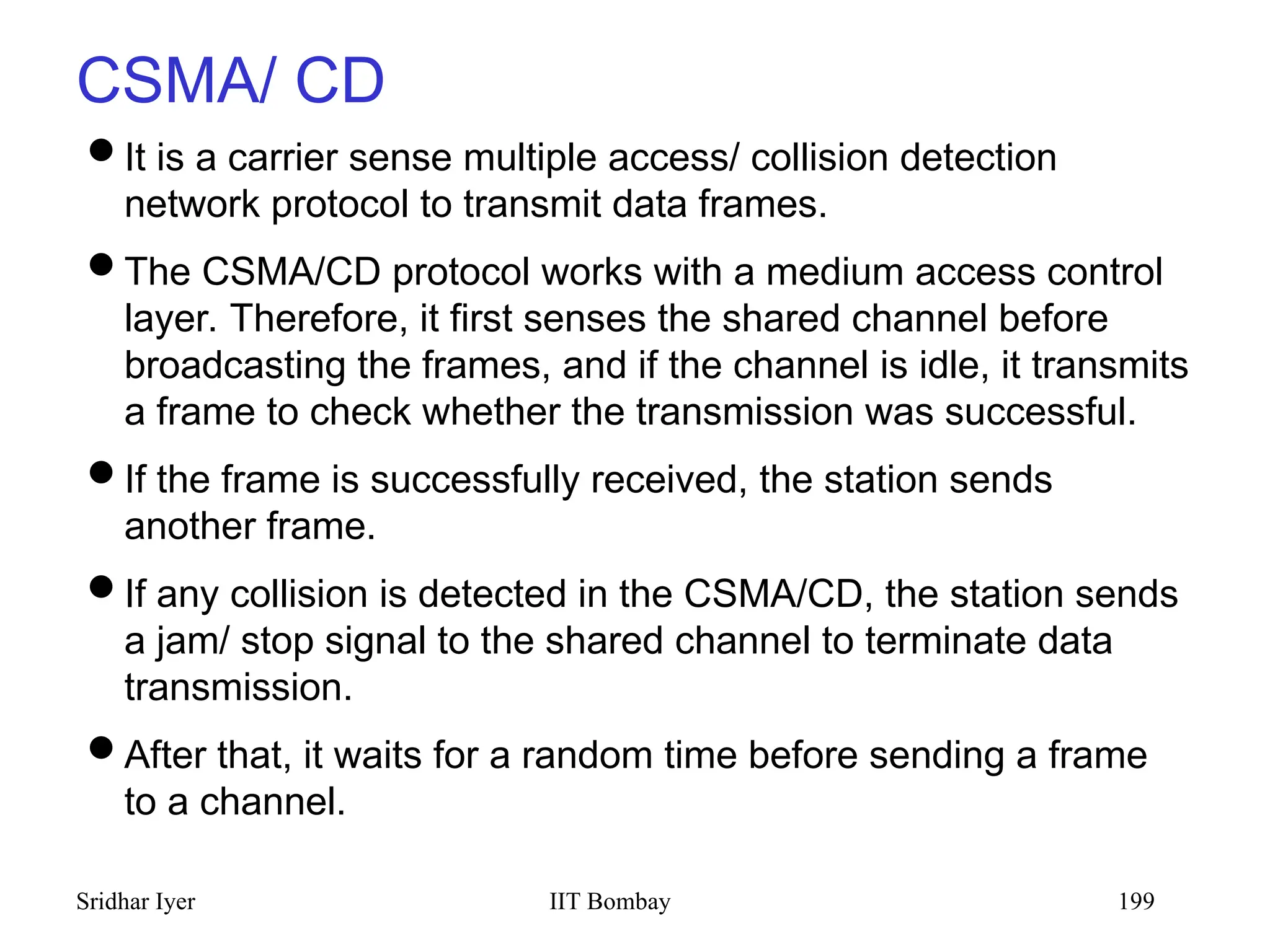 CSMA/ CD

- It is a carrier sense multiple access/ collision detection network protocol to transmit data frames.
- The CSMA/CD protocol works with a medium access control layer. Therefore, it first senses the shared channel before broadcasting the frames, and if the channel is idle, it transmits a frame to check whether the transmission was successful.
- If the frame is successfully received, the station sends another frame.
- If any collision is detected in the CSMA/CD, the station sends a jam/ stop signal to the shared channel to terminate data transmission.
- After that, it waits for a random time before sending a frame to a channel.

Sridhar Iyer IIT Bombay 199